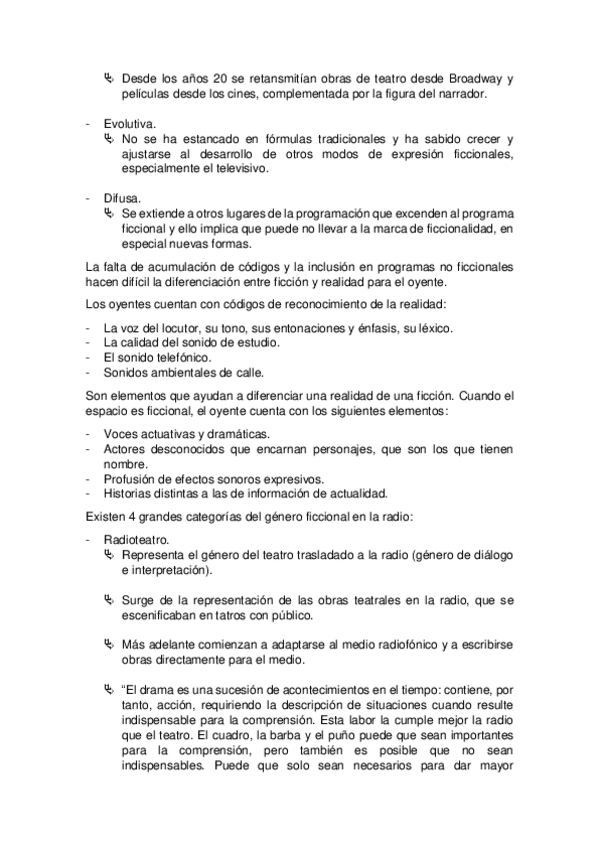 ↳ Desde los años 20 se retansmitían obras de teatro desde Broadway y películas desde los cines, complementada por la figura del narrador.

- Evolutiva.
↳ No se ha estancado en fórmulas tradicionales y ha sabido crecer y ajustarse al desarrollo de otros modos de expresión ficcionales, especialmente el televisivo.

- Difusa.
↳ Se extiende a otros lugares de la programación que excenden al programa ficcional y ello implica que puede no llevar a la marca de ficcionalidad, en especial nuevas formas.

La falta de acumulación de códigos y la inclusión en programas no ficcionales hacen difícil la diferenciación entre ficción y realidad para el oyente.

Los oyentes cuentan con códigos de reconocimiento de la realidad:

- La voz del locutor, su tono, sus entonaciones y énfasis, su léxico.
- La calidad del sonido de estudio.
- El sonido telefónico.
- Sonidos ambientales de calle.

Son elementos que ayudan a diferenciar una realidad de una ficción. Cuando el espacio es ficcional, el oyente cuenta con los siguientes elementos:

- Voces actuativas y dramáticas.
- Actores desconocidos que encarnan personajes, que son los que tienen nombre.
- Profusión de efectos sonoros expresivos.
- Historias distintas a las de información de actualidad.

Existen 4 grandes categorías del género ficcional en la radio:

- Radioteatro.
↳ Representa el género del teatro trasladado a la radio (género de diálogo e interpretación).

↳ Surge de la representación de las obras teatrales en la radio, que se escenificaban en tatros con público.

↳ Más adelante comienzan a adaptarse al medio radiofónico y a escribirse obras directamente para el medio.

↳ "El drama es una sucesión de acontecimientos en el tiempo: contiene, por tanto, acción, requiriendo la descripción de situaciones cuando resulte indispensable para la comprensión. Esta labor la cumple mejor la radio que el teatro. El cuadro, la barba y el puño puede que sean importantes para la comprensión, pero también es posible que no sean indispensables. Puede que solo sean necesarios para dar mayor